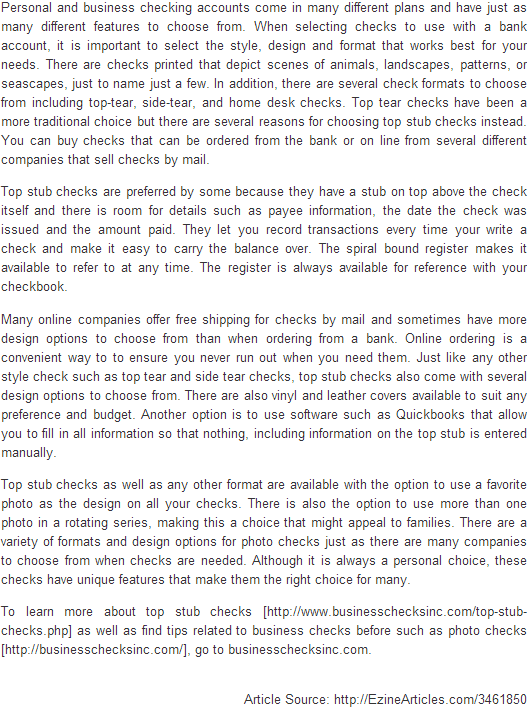 Personal and business checking accounts come in many different plans and have just as many different features to choose from. When selecting checks to use with a bank account, it is important to select the style, design and format that works best for your needs. There are checks printed that depict scenes of animals, landscapes, patterns, or seascapes, just to name just a few. In addition, there are several check formats to choose from including top-tear, side-tear, and home desk checks. Top tear checks have been a more traditional choice but there are several reasons for choosing top stub checks instead. You can buy checks that can be ordered from the bank or on line from several different companies that sell checks by mail.

Top stub checks are preferred by some because they have a stub on top above the check itself and there is room for details such as payee information, the date the check was issued and the amount paid. They let you record transactions every time your write a check and make it easy to carry the balance over. The spiral bound register makes it available to refer to at any time. The register is always available for reference with your checkbook.

Many online companies offer free shipping for checks by mail and sometimes have more design options to choose from than when ordering from a bank. Online ordering is a convenient way to to ensure you never run out when you need them. Just like any other style check such as top tear and side tear checks, top stub checks also come with several design options to choose from. There are also vinyl and leather covers available to suit any preference and budget. Another option is to use software such as Quickbooks that allow you to fill in all information so that nothing, including information on the top stub is entered manually.

Top stub checks as well as any other format are available with the option to use a favorite photo as the design on all your checks. There is also the option to use more than one photo in a rotating series, making this a choice that might appeal to families. There are a variety of formats and design options for photo checks just as there are many companies to choose from when checks are needed. Although it is always a personal choice, these checks have unique features that make them the right choice for many.

To learn more about top stub checks [http://www.businesschecksinc.com/top-stub-checks.php] as well as find tips related to business checks before such as photo checks [http://businesschecksinc.com/], go to businesschecksinc.com.

Article Source: http://EzineArticles.com/3461850